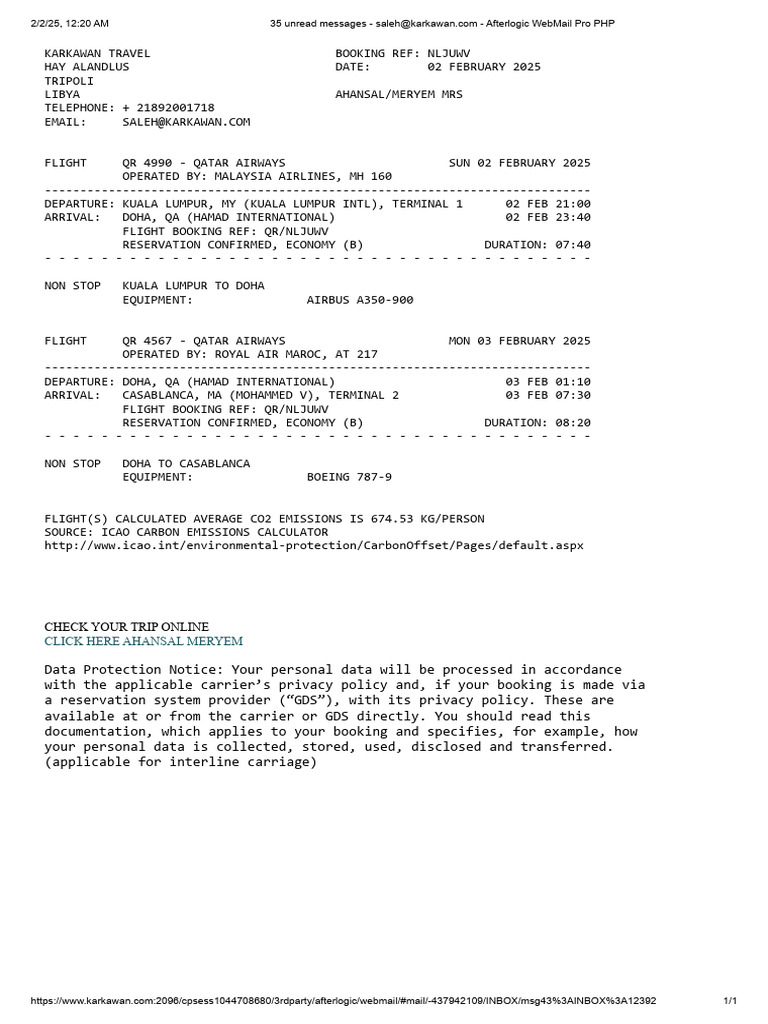 2/2/25, 12:20 AM 35 unread messages - saleh@karkawan.com - Afterlogic WebMail Pro PHP

KARKAWAN TRAVEL
HAY ALANDLUS
TRIPOLI
LIBYA
TELEPHONE: + 21892001718
EMAIL: SALEH@KARKAWAN.COM

BOOKING REF: NLJUWV
DATE: 02 FEBRUARY 2025

AHANSAL/MERYEM MRS

FLIGHT QR 4990 - QATAR AIRWAYS SUN 02 FEBRUARY 2025
OPERATED BY: MALAYSIA AIRLINES, MH 160

DEPARTURE: KUALA LUMPUR, MY (KUALA LUMPUR INTL), TERMINAL 1 02 FEB 21:00
ARRIVAL: DOHA, QA (HAMAD INTERNATIONAL) 02 FEB 23:40
FLIGHT BOOKING REF: QR/NLJUWV
RESERVATION CONFIRMED, ECONOMY (B) DURATION: 07:40

NON STOP KUALA LUMPUR TO DOHA
EQUIPMENT: AIRBUS A350-900

FLIGHT QR 4567 - QATAR AIRWAYS MON 03 FEBRUARY 2025
OPERATED BY: ROYAL AIR MAROC, AT 217

DEPARTURE: DOHA, QA (HAMAD INTERNATIONAL) 03 FEB 01:10
ARRIVAL: CASABLANCA, MA (MOHAMMED V), TERMINAL 2 03 FEB 07:30
FLIGHT BOOKING REF: QR/NLJUWV
RESERVATION CONFIRMED, ECONOMY (B) DURATION: 08:20

NON STOP DOHA TO CASABLANCA
EQUIPMENT: BOEING 787-9

FLIGHT(S) CALCULATED AVERAGE CO2 EMISSIONS IS 674.53 KG/PERSON
SOURCE: ICAO CARBON EMISSIONS CALCULATOR
http://www.icao.int/environmental-protection/CarbonOffset/Pages/default.aspx

CHECK YOUR TRIP ONLINE
CLICK HERE AHANSAL MERYEM

Data Protection Notice: Your personal data will be processed in accordance with the applicable carrier's privacy policy and, if your booking is made via a reservation system provider ("GDS"), with its privacy policy. These are available at or from the carrier or GDS directly. You should read this documentation, which applies to your booking and specifies, for example, how your personal data is collected, stored, used, disclosed and transferred. (applicable for interline carriage)

https://www.karkawan.com:2096/cpsess1044708680/3rdparty/afterlogic/webmail/#mail/-437942109/INBOX/msg43%3AINBOX%3A12392 1/1